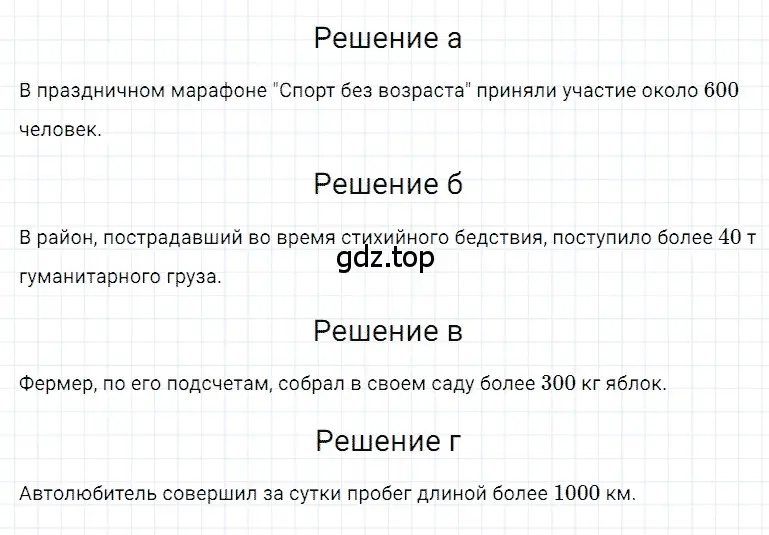 Решение а

В праздничном марафоне "Спорт без возраста" приняли участие около $600$ человек.

Решение б

В район, пострадавший во время стихийного бедствия, поступило более $40$ т гуманитарного груза.

gdz.top

Решение в

Фермер, по его подсчетам, собрал в своем саду более $300$ кг яблок.

Решение г

Автолюбитель совершил за сутки пробег длиной более $1000$ км.